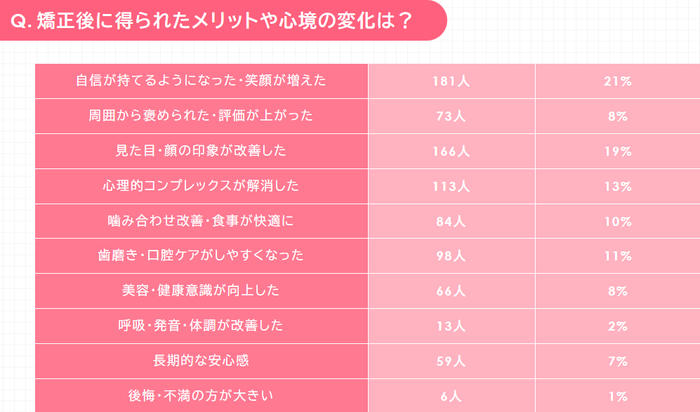 Q. 矯正後に得られたメリットや心境の変化は？

| | | |
|---|---|---|
| 自信が持てるようになった・笑顔が増えた | 181人 | 21% |
| 周囲から褒められた・評価が上がった | 73人 | 8% |
| 見た目・顔の印象が改善した | 166人 | 19% |
| 心理的コンプレックスが解消した | 113人 | 13% |
| 噛み合わせ改善・食事が快適に | 84人 | 10% |
| 歯磨き・口腔ケアがしやすくなった | 98人 | 11% |
| 美容・健康意識が向上した | 66人 | 8% |
| 呼吸・発音・体調が改善した | 13人 | 2% |
| 長期的な安心感 | 59人 | 7% |
| 後悔・不満の方が大きい | 6人 | 1% |